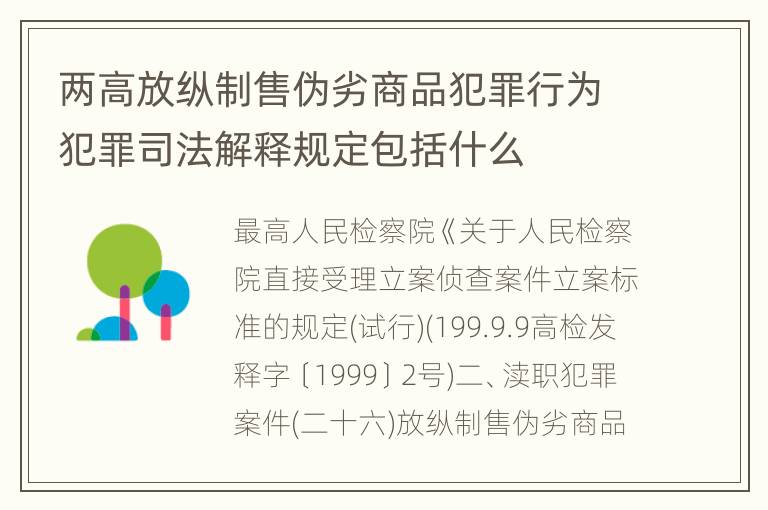 两高放纵制售伪劣商品犯罪行为犯罪司法解释规定包括什么

最高人民检察院《关于人民检察院直接受理立案侦查案件立案标准的规定(试行)(199.9.9高检发释字〔1999〕2号)二、渎职犯罪案件(二十六)放纵制售伪劣商品